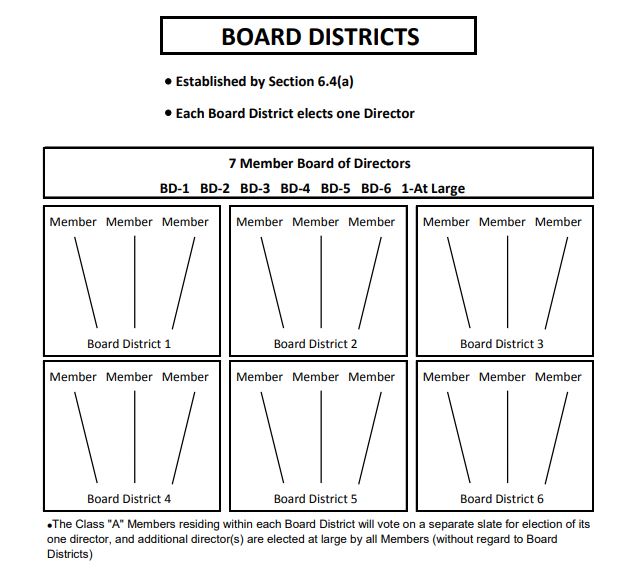 BOARD DISTRICTS

• Established by Section 6.4(a)

• Each Board District elects one Director

7 Member Board of Directors

BD-1 BD-2 BD-3 BD-4 BD-5 BD-6 1-At Large

Member Member Member

Board District 1

Member Member Member

Board District 2

Member Member Member

Board District 3

Member Member Member

Board District 4

Member Member Member

Board District 5

Member Member Member

Board District 6

•The Class "A" Members residing within each Board District will vote on a separate slate for election of its one director, and additional director(s) are elected at large by all Members (without regard to Board Districts)